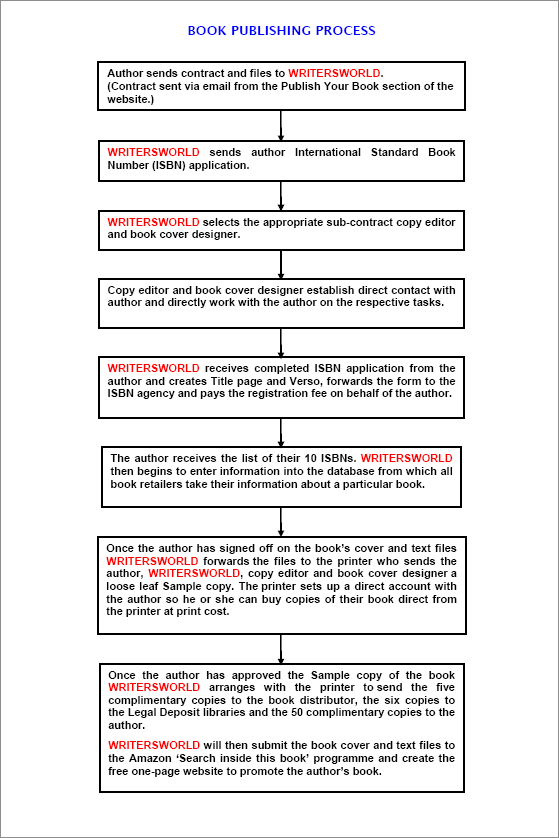 BOOK PUBLISHING PROCESS

Author sends contract and files to WRITERSWORLD.
(Contract sent via email from the Publish Your Book section of the website.)

WRITERSWORLD sends author International Standard Book Number (ISBN) application.

WRITERSWORLD selects the appropriate sub-contract copy editor and book cover designer.

Copy editor and book cover designer establish direct contact with author and directly work with the author on the respective tasks.

WRITERSWORLD receives completed ISBN application from the author and creates Title page and Verso, forwards the form to the ISBN agency and pays the registration fee on behalf of the author.

The author receives the list of their 10 ISBNs. WRITERSWORLD then begins to enter information into the database from which all book retailers take their information about a particular book.

Once the author has signed off on the book's cover and text files WRITERSWORLD forwards the files to the printer who sends the author, WRITERSWORLD, copy editor and book cover designer a loose leaf Sample copy. The printer sets up a direct account with the author so he or she can buy copies of their book direct from the printer at print cost.

Once the author has approved the Sample copy of the book WRITERSWORLD arranges with the printer to send the five complimentary copies to the book distributor, the six copies to the Legal Deposit libraries and the 50 complimentary copies to the author.

WRITERSWORLD will then submit the book cover and text files to the Amazon 'Search inside this book' programme and create the free one-page website to promote the author's book.